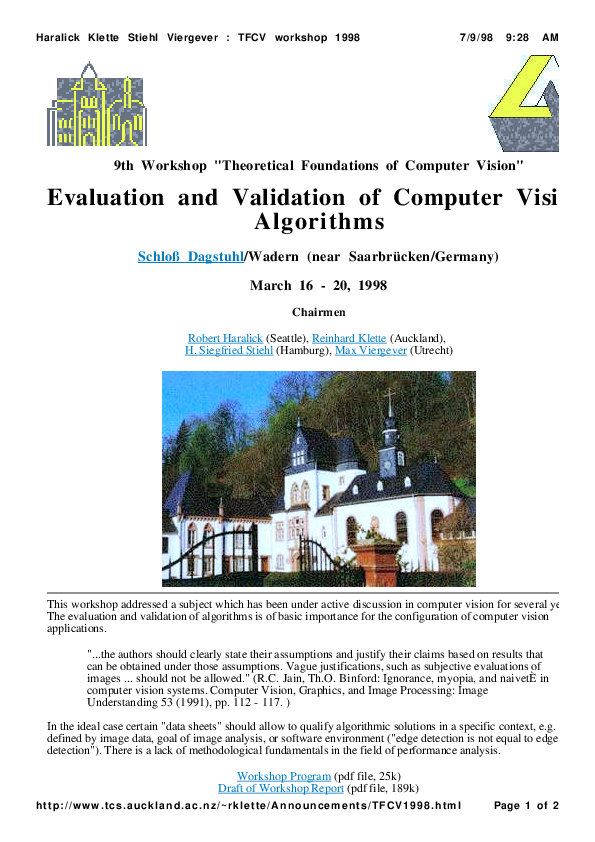 Haralick Klette Stiehl Viergever : TFCV workshop 1998 7/9/98 9:28 AM

9th Workshop "Theoretical Foundations of Computer Vision"

Evaluation and Validation of Computer Visi Algorithms

Schloß Dagstuhl/Wadern (near Saarbrücken/Germany)

March 16 - 20, 1998

Chairmen

Robert Haralick (Seattle), Reinhard Klette (Auckland), H. Siegfried Stiehl (Hamburg), Max Viergever (Utrecht)

This workshop addressed a subject which has been under active discussion in computer vision for several ye The evaluation and validation of algorithms is of basic importance for the configuration of computer vision applications.

"...the authors should clearly state their assumptions and justify their claims based on results that can be obtained under those assumptions. Vague justifications, such as subjective evaluations of images ... should not be allowed." (R.C. Jain, Th.O. Binford: Ignorance, myopia, and naivetÈ in computer vision systems. Computer Vision, Graphics, and Image Processing: Image Understanding 53 (1991), pp. 112 - 117. )

In the ideal case certain "data sheets" should allow to qualify algorithmic solutions in a specific context, e.g. defined by image data, goal of image analysis, or software environment ("edge detection is not equal to edge detection"). There is a lack of methodological fundamentals in the field of performance analysis.

Workshop Program (pdf file, 25k)
Draft of Workshop Report (pdf file, 189k)

http://www.tcs.auckland.ac.nz/~rklette/Announcements/TFCV1998.html Page 1 of 2